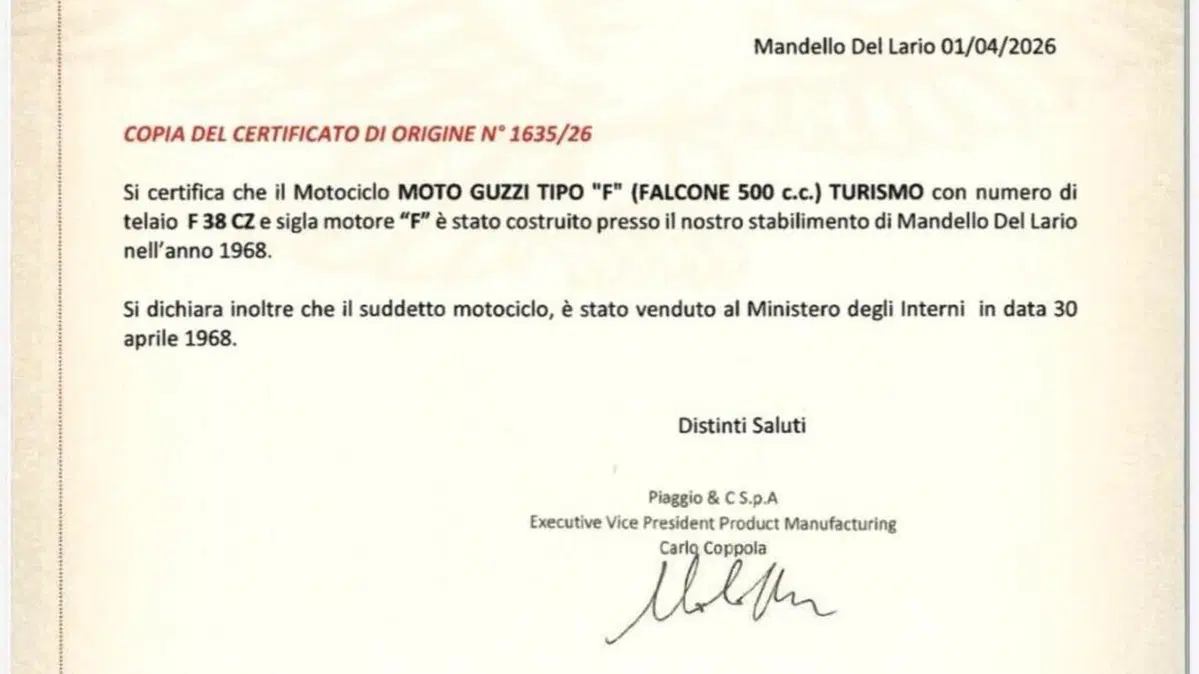 Mandello Del Lario 01/04/2026

COPIA DEL CERTIFICATO DI ORIGINE N° 1635/26

Si certifica che il Motociclo MOTO GUZZI TIPO "F" (FALCONE 500 c.c.) TURISMO con numero di telaio F 38 CZ e sigla motore "F" è stato costruito presso il nostro stabilimento di Mandello Del Lario nell'anno 1968.

Si dichiara inoltre che il suddetto motociclo, è stato venduto al Ministero degli Interni in data 30 aprile 1968.

Distinti Saluti

Piaggio & C S.p.A
Executive Vice President Product Manufacturing
Carlo Coppola